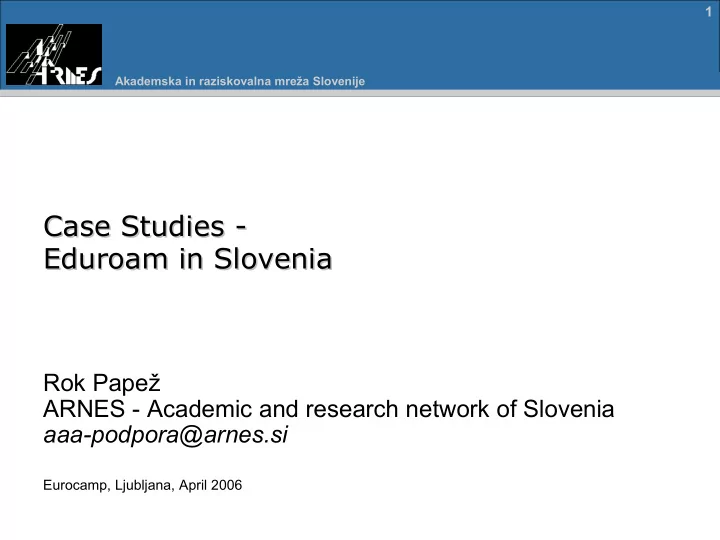 1

ARNES

Akademska in raziskovalna mreža Slovenije

Case Studies -
Eduroam in Slovenia

Rok Papež
ARNES - Academic and research network of Slovenia
aaa-podpora@arnes.si

Eurocamp, Ljubljana, April 2006